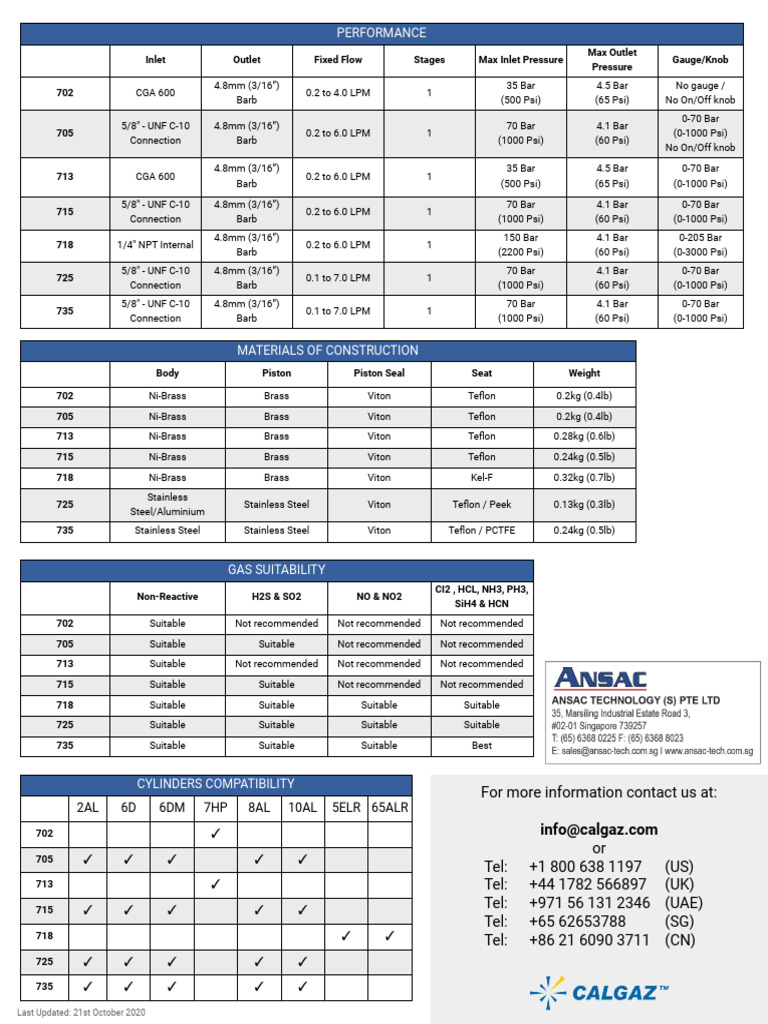 PERFORMANCE

| | Inlet | Outlet | Fixed Flow | Stages | Max Inlet Pressure | Max Outlet Pressure | Gauge/Knob |
|---|---|---|---|---|---|---|---|
| 702 | CGA 600 | 4.8mm (3/16") Barb | 0.2 to 4.0 LPM | 1 | 35 Bar (500 Psi) | 4.5 Bar (65 Psi) | No gauge / No On/Off knob |
| 705 | 5/8" - UNF C-10 Connection | 4.8mm (3/16") Barb | 0.2 to 6.0 LPM | 1 | 70 Bar (1000 Psi) | 4.1 Bar (60 Psi) | 0-70 Bar (0-1000 Psi) No On/Off knob |
| 713 | CGA 600 | 4.8mm (3/16") Barb | 0.2 to 6.0 LPM | 1 | 35 Bar (500 Psi) | 4.5 Bar (65 Psi) | 0-70 Bar (0-1000 Psi) |
| 715 | 5/8" - UNF C-10 Connection | 4.8mm (3/16") Barb | 0.2 to 6.0 LPM | 1 | 70 Bar (1000 Psi) | 4.1 Bar (60 Psi) | 0-70 Bar (0-1000 Psi) |
| 718 | 1/4" NPT Internal | 4.8mm (3/16") Barb | 0.2 to 6.0 LPM | 1 | 150 Bar (2200 Psi) | 4.1 Bar (60 Psi) | 0-205 Bar (0-3000 Psi) |
| 725 | 5/8" - UNF C-10 Connection | 4.8mm (3/16") Barb | 0.1 to 7.0 LPM | 1 | 70 Bar (1000 Psi) | 4.1 Bar (60 Psi) | 0-70 Bar (0-1000 Psi) |
| 735 | 5/8" - UNF C-10 Connection | 4.8mm (3/16") Barb | 0.1 to 7.0 LPM | 1 | 70 Bar (1000 Psi) | 4.1 Bar (60 Psi) | 0-70 Bar (0-1000 Psi) |

MATERIALS OF CONSTRUCTION

| | Body | Piston | Piston Seal | Seat | Weight |
|---|---|---|---|---|---|
| 702 | Ni-Brass | Brass | Viton | Teflon | 0.2kg (0.4lb) |
| 705 | Ni-Brass | Brass | Viton | Teflon | 0.2kg (0.4lb) |
| 713 | Ni-Brass | Brass | Viton | Teflon | 0.28kg (0.6lb) |
| 715 | Ni-Brass | Brass | Viton | Teflon | 0.24kg (0.5lb) |
| 718 | Ni-Brass | Brass | Viton | Kel-F | 0.32kg (0.7lb) |
| 725 | Stainless Steel/Aluminium | Stainless Steel | Viton | Teflon / Peek | 0.13kg (0.3lb) |
| 735 | Stainless Steel | Stainless Steel | Viton | Teflon / PCTFE | 0.24kg (0.5lb) |

GAS SUITABILITY

| | Non-Reactive | H2S & SO2 | NO & NO2 | Cl2 , HCL, NH3, PH3, SiH4 & HCN |
|---|---|---|---|---|
| 702 | Suitable | Not recommended | Not recommended | Not recommended |
| 705 | Suitable | Suitable | Not recommended | Not recommended |
| 713 | Suitable | Not recommended | Not recommended | Not recommended |
| 715 | Suitable | Suitable | Not recommended | Not recommended |
| 718 | Suitable | Suitable | Suitable | Suitable |
| 725 | Suitable | Suitable | Suitable | Suitable |
| 735 | Suitable | Suitable | Suitable | Best |

ANSAC
ANSAC TECHNOLOGY (S) PTE LTD
35, Marsiling Industrial Estate Road 3,
#02-01 Singapore 739257
T: (65) 6368 0225 F: (65) 6368 8023
E: sales@ansac-tech.com.sg I www.ansac-tech.com.sg

CYLINDERS COMPATIBILITY

| | 2AL | 6D | 6DM | 7HP | 8AL | 10AL | 5ELR | 65ALR |
|---|---|---|---|---|---|---|---|---|
| 702 | | | | ✓ | | | | |
| 705 | ✓ | ✓ | ✓ | | ✓ | ✓ | | |
| 713 | | | | ✓ | | | | |
| 715 | ✓ | ✓ | ✓ | | ✓ | ✓ | | |
| 718 | | | | | | | ✓ | ✓ |
| 725 | ✓ | ✓ | ✓ | | ✓ | ✓ | | |
| 735 | ✓ | ✓ | ✓ | | ✓ | ✓ | | |

Last Updated: 21st October 2020

For more information contact us at:

info@calgaz.com
or
Tel: +1 800 638 1197 (US)
Tel: +44 1782 566897 (UK)
Tel: +971 56 131 2346 (UAE)
Tel: +65 62653788 (SG)
Tel: +86 21 6090 3711 (CN)

CALGAZ™